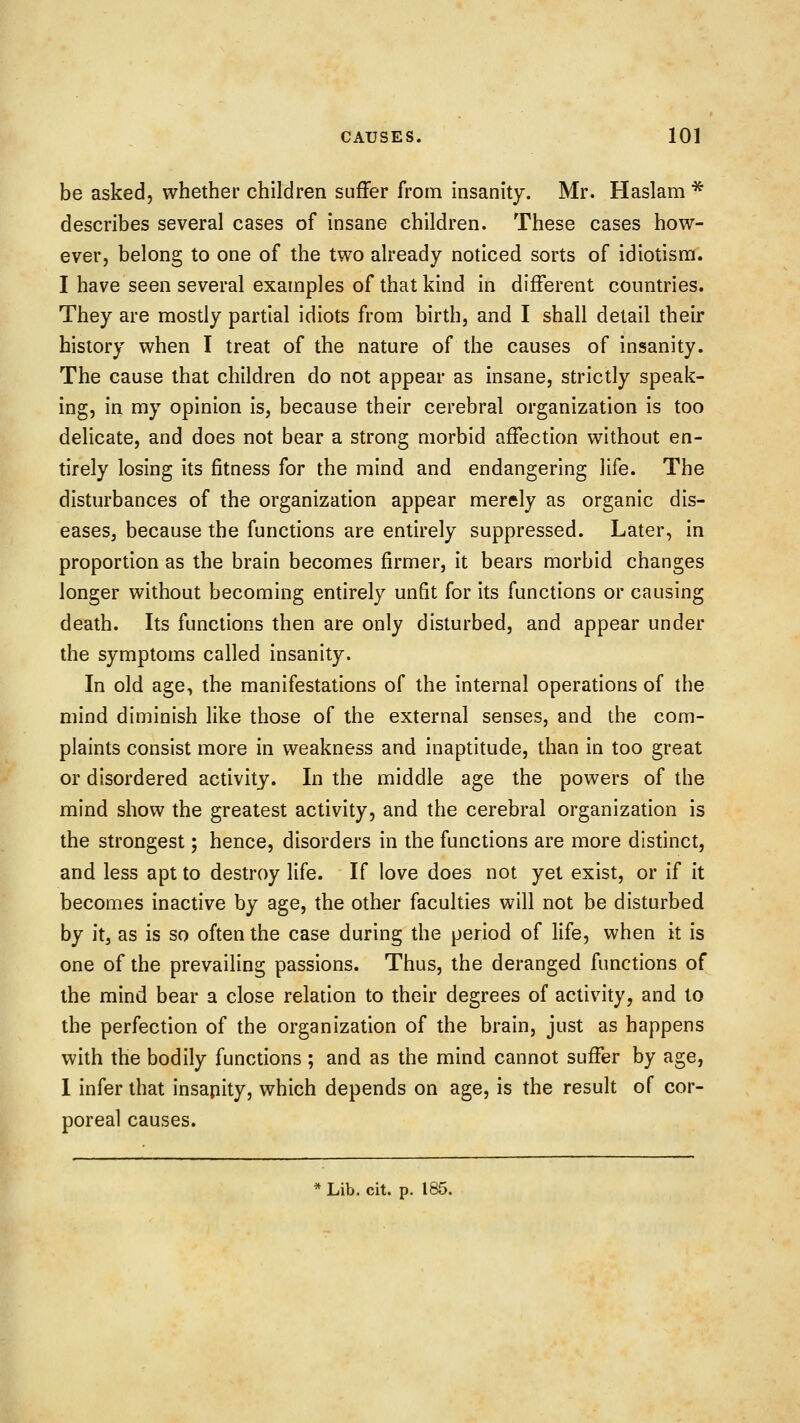 CAUSES. 101

be asked, whether children suffer from insanity. Mr. Haslam * describes several cases of insane children. These cases however, belong to one of the two already noticed sorts of idiotism. I have seen several examples of that kind in different countries. They are mostly partial idiots from birth, and I shall detail their history when I treat of the nature of the causes of insanity. The cause that children do not appear as insane, strictly speaking, in my opinion is, because their cerebral organization is too delicate, and does not bear a strong morbid affection without entirely losing its fitness for the mind and endangering life. The disturbances of the organization appear merely as organic diseases, because the functions are entirely suppressed. Later, in proportion as the brain becomes firmer, it bears morbid changes longer without becoming entirely unfit for its functions or causing death. Its functions then are only disturbed, and appear under the symptoms called insanity.

In old age, the manifestations of the internal operations of the mind diminish like those of the external senses, and the complaints consist more in weakness and inaptitude, than in too great or disordered activity. In the middle age the powers of the mind show the greatest activity, and the cerebral organization is the strongest; hence, disorders in the functions are more distinct, and less apt to destroy life. If love does not yet exist, or if it becomes inactive by age, the other faculties will not be disturbed by it, as is so often the case during the period of life, when it is one of the prevailing passions. Thus, the deranged functions of the mind bear a close relation to their degrees of activity, and to the perfection of the organization of the brain, just as happens with the bodily functions; and as the mind cannot suffer by age, I infer that insanity, which depends on age, is the result of corporeal causes.

* Lib. cit. p. 185.